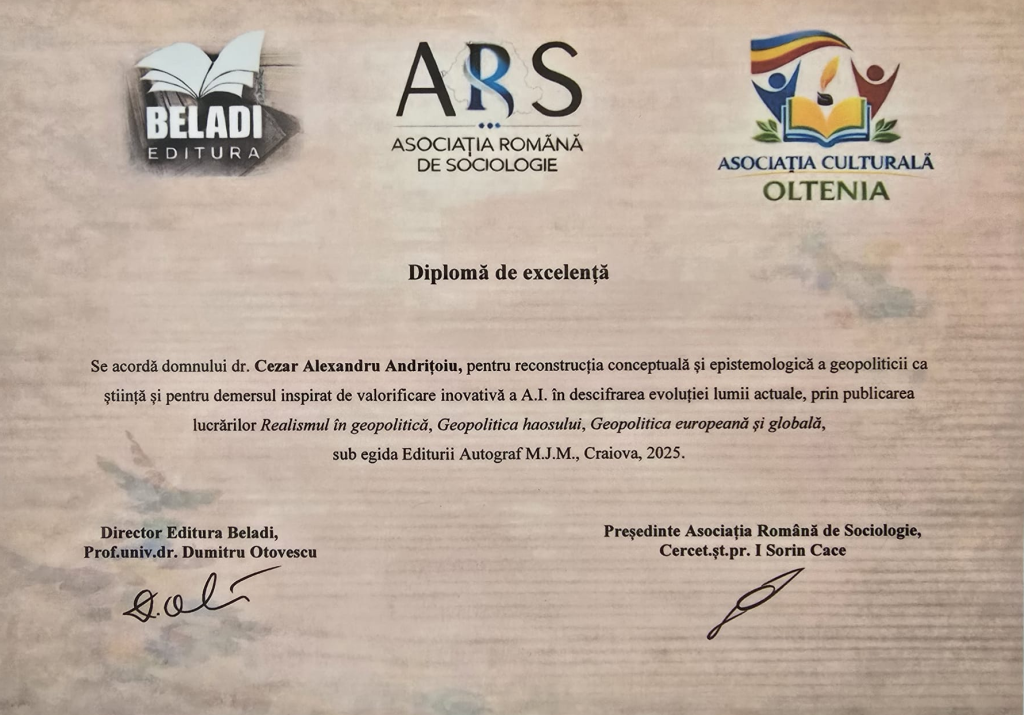 BELADI
EDITURA

ARS
ASOCIAȚIA ROMÂNĂ
DE SOCIOLOGIE

ASOCIAȚIA CULTURALĂ
OLTENIA

Diplomă de excelență

Se acordă domnului dr. Cezar Alexandru Andrițoiu, pentru reconstrucția conceptuală și epistemologică a geopoliticii ca știință și pentru demersul inspirat de valorificare inovativă a A.I. în descifrarea evoluției lumii actuale, prin publicarea lucrărilor Realismul în geopolitică, Geopolitica haosului, Geopolitica europeană și globală, sub egida Editurii Autograf M.J.M., Craiova, 2025.

Director Editura Beladi,
Prof.univ.dr. Dumitru Otovescu

Președinte Asociația Română de Sociologie,
Cercet.șt.pr. I Sorin Cace